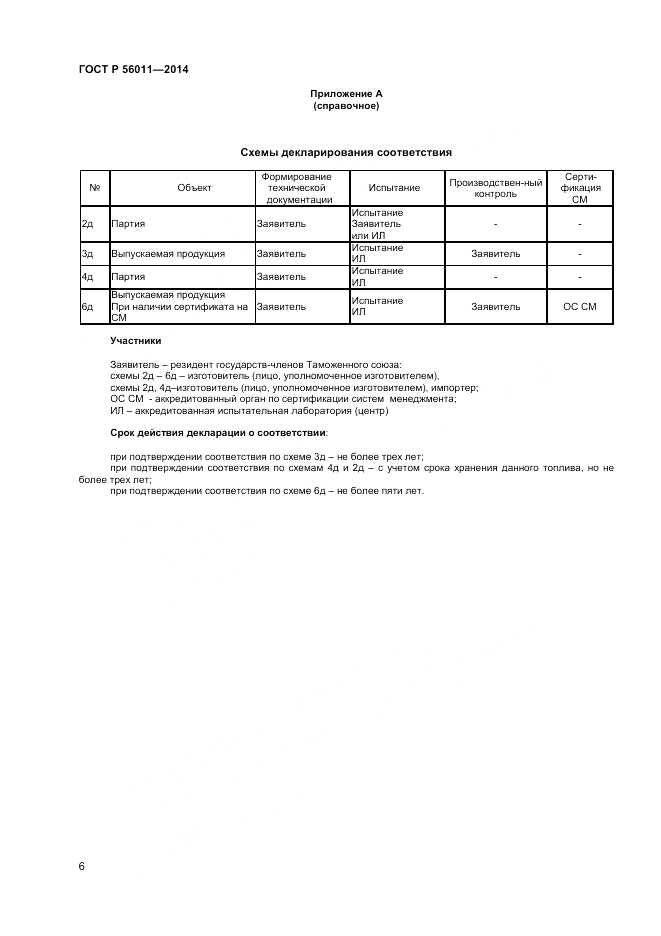 ГОСТ Р 56011—2014

Приложение А
(справочное)

Схемы декларирования соответствия

| № | Объект | Формирование технической документации | Испытание | Производствен-ный контроль | Серти-фикация СМ |
|---|---|---|---|---|---|
| 2д | Партия | Заявитель | Испытание Заявитель или ИЛ | - | - |
| 3д | Выпускаемая продукция | Заявитель | Испытание ИЛ | Заявитель | - |
| 4д | Партия | Заявитель | Испытание ИЛ | - | - |
| 6д | Выпускаемая продукция При наличии сертификата на СМ | Заявитель | Испытание ИЛ | Заявитель | ОС СМ |

Участники

Заявитель – резидент государств-членов Таможенного союза:
схемы 2д – 6д – изготовитель (лицо, уполномоченное изготовителем),
схемы 2д, 4д–изготовитель (лицо, уполномоченное изготовителем), импортер;
ОС СМ - аккредитованный орган по сертификации систем менеджмента;
ИЛ – аккредитованная испытательная лаборатория (центр)

Срок действия декларации о соответствии:

при подтверждении соответствия по схеме 3д – не более трех лет;
при подтверждении соответствия по схемам 4д и 2д – с учетом срока хранения данного топлива, но не более трех лет;
при подтверждении соответствия по схеме 6д – не более пяти лет.

6